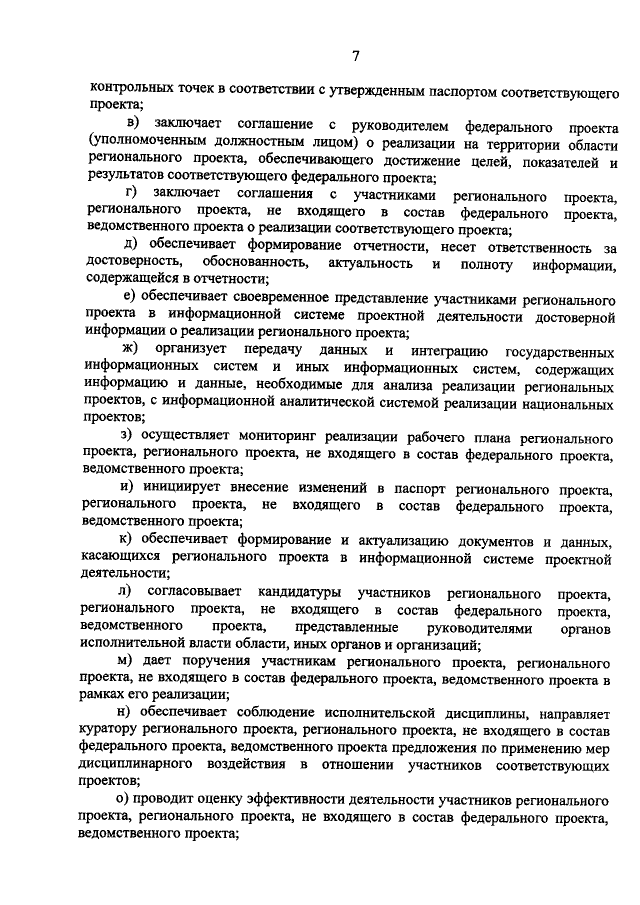 7

контрольных точек в соответствии с утвержденным паспортом соответствующего проекта;

в) заключает соглашение с руководителем федерального проекта (уполномоченным должностным лицом) о реализации на территории области регионального проекта, обеспечивающего достижение целей, показателей и результатов соответствующего федерального проекта;

г) заключает соглашения с участниками регионального проекта, регионального проекта, не входящего в состав федерального проекта, ведомственного проекта о реализации соответствующего проекта;

д) обеспечивает формирование отчетности, несет ответственность за достоверность, обоснованность, актуальность и полноту информации, содержащейся в отчетности;

е) обеспечивает своевременное представление участниками регионального проекта в информационной системе проектной деятельности достоверной информации о реализации регионального проекта;

ж) организует передачу данных и интеграцию государственных информационных систем и иных информационных систем, содержащих информацию и данные, необходимые для анализа реализации региональных проектов, с информационной аналитической системой реализации национальных проектов;

з) осуществляет мониторинг реализации рабочего плана регионального проекта, регионального проекта, не входящего в состав федерального проекта, ведомственного проекта;

и) инициирует внесение изменений в паспорт регионального проекта, регионального проекта, не входящего в состав федерального проекта, ведомственного проекта;

к) обеспечивает формирование и актуализацию документов и данных, касающихся регионального проекта в информационной системе проектной деятельности;

л) согласовывает кандидатуры участников регионального проекта, регионального проекта, не входящего в состав федерального проекта, ведомственного проекта, представленные руководителями органов исполнительной власти области, иных органов и организаций;

м) дает поручения участникам регионального проекта, регионального проекта, не входящего в состав федерального проекта, ведомственного проекта в рамках его реализации;

н) обеспечивает соблюдение исполнительской дисциплины, направляет куратору регионального проекта, регионального проекта, не входящего в состав федерального проекта, ведомственного проекта предложения по применению мер дисциплинарного воздействия в отношении участников соответствующих проектов;

о) проводит оценку эффективности деятельности участников регионального проекта, регионального проекта, не входящего в состав федерального проекта, ведомственного проекта;